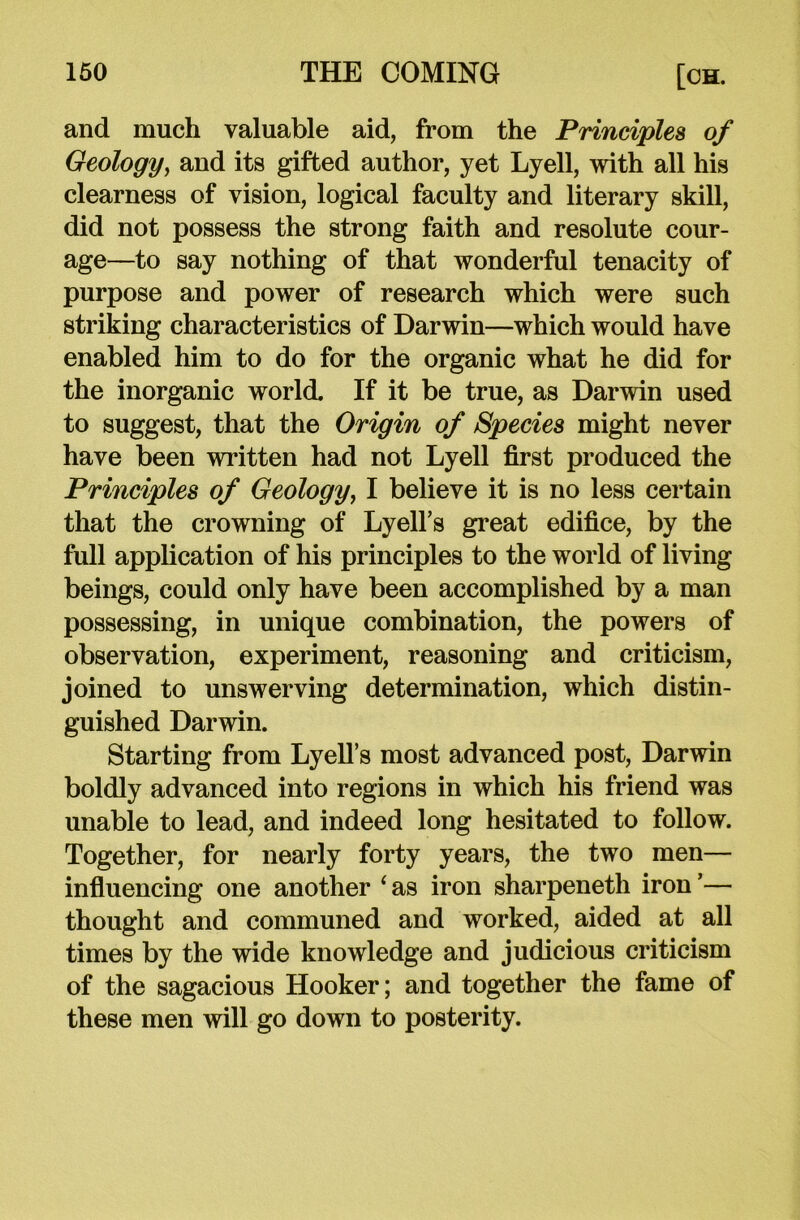 150 THE COMING [CH.

and much valuable aid, from the Principles of Geology, and its gifted author, yet Lyell, with all his clearness of vision, logical faculty and literary skill, did not possess the strong faith and resolute courage—to say nothing of that wonderful tenacity of purpose and power of research which were such striking characteristics of Darwin—which would have enabled him to do for the organic what he did for the inorganic world. If it be true, as Darwin used to suggest, that the Origin of Species might never have been written had not Lyell first produced the Principles of Geology, I believe it is no less certain that the crowning of Lyell's great edifice, by the full application of his principles to the world of living beings, could only have been accomplished by a man possessing, in unique combination, the powers of observation, experiment, reasoning and criticism, joined to unswerving determination, which distinguished Darwin.

Starting from Lyell's most advanced post, Darwin boldly advanced into regions in which his friend was unable to lead, and indeed long hesitated to follow. Together, for nearly forty years, the two men—influencing one another 'as iron sharpeneth iron'—thought and communed and worked, aided at all times by the wide knowledge and judicious criticism of the sagacious Hooker; and together the fame of these men will go down to posterity.